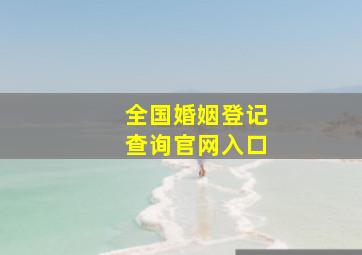 全国婚姻登记
查询官网入口